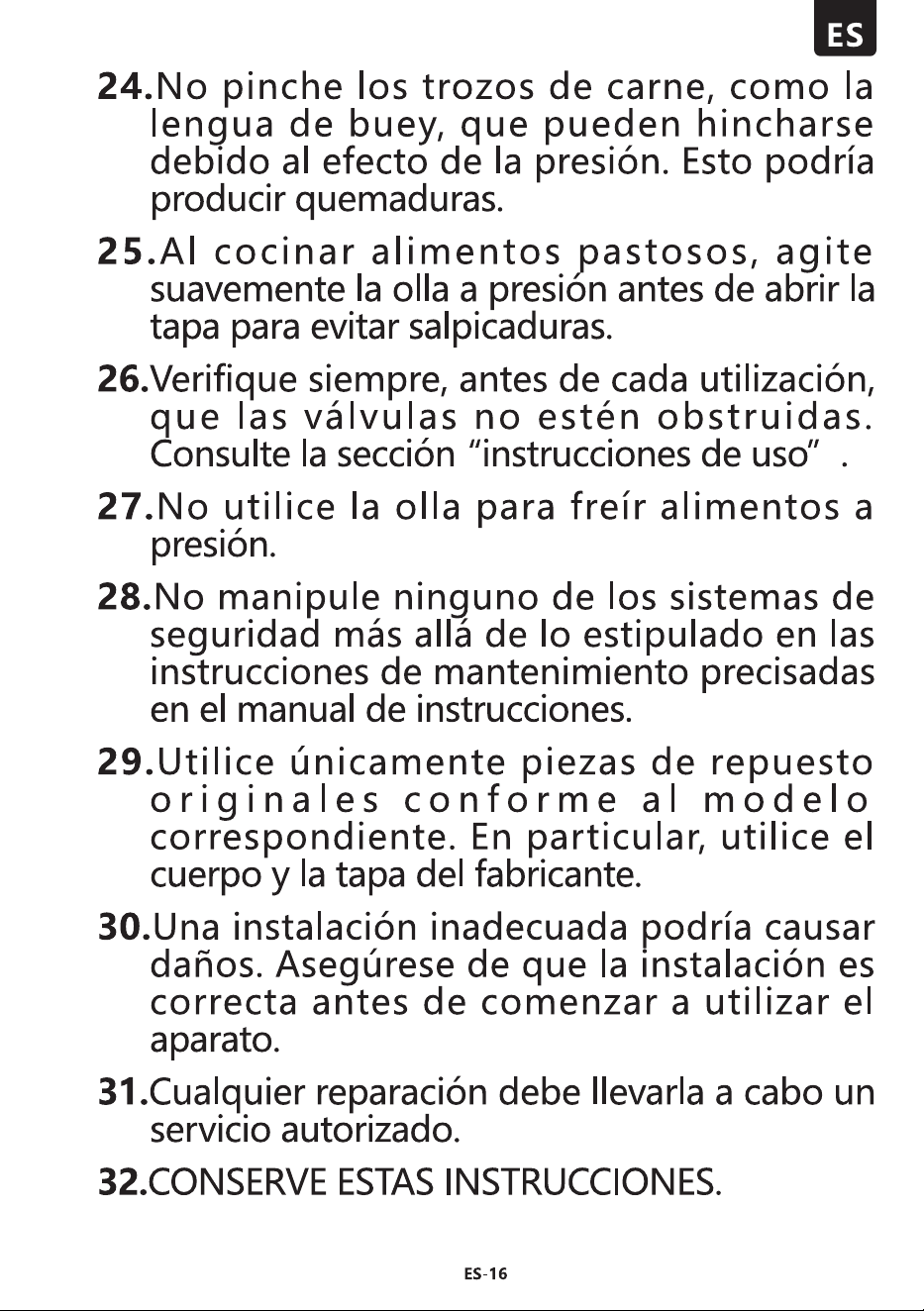 ES

24.No pinche los trozos de carne, como la lengua de buey, que pueden hincharse debido al efecto de la presión. Esto podría producir quemaduras.

25.Al cocinar alimentos pastosos, agite suavemente la olla a presión antes de abrir la tapa para evitar salpicaduras.

26.Verifique siempre, antes de cada utilización, que las válvulas no estén obstruidas. Consulte la sección "instrucciones de uso" .

27.No utilice la olla para freír alimentos a presión.

28.No manipule ninguno de los sistemas de seguridad más allá de lo estipulado en las instrucciones de mantenimiento precisadas en el manual de instrucciones.

29.Utilice únicamente piezas de repuesto originales conforme al modelo correspondiente. En particular, utilice el cuerpo y la tapa del fabricante.

30.Una instalación inadecuada podría causar daños. Asegúrese de que la instalación es correcta antes de comenzar a utilizar el aparato.

31.Cualquier reparación debe llevarla a cabo un servicio autorizado.

32.CONSERVE ESTAS INSTRUCCIONES.

ES-16